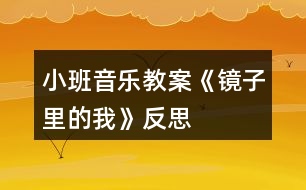 小班音乐教案《镜子里的我》反思